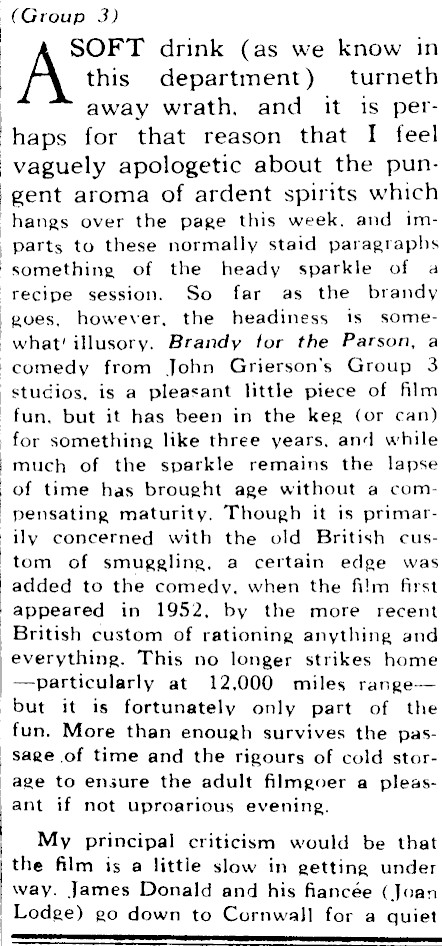 (Group 3)

A SOFT drink (as we know in this department) turneth away wrath, and it is perhaps for that reason that I feel vaguely apologetic about the pungent aroma of ardent spirits which hangs over the page this week, and imparts to these normally staid paragraphs something of the heady sparkle of a recipe session. So far as the brandy goes, however, the headiness is somewhat' illusory. Brandy for the Parson, a comedy from John Grierson's Group 3 studios, is a pleasant little piece of film fun, but it has been in the keg (or can) for something like three years, and while much of the sparkle remains the lapse of time has brought age without a compensating maturity. Though it is primarily concerned with the old British custom of smuggling, a certain edge was added to the comedy, when the film first appeared in 1952, by the more recent British custom of rationing anything and everything. This no longer strikes home —particularly at 12,000 miles range— but it is fortunately only part of the fun. More than enough survives the passage of time and the rigours of cold storage to ensure the adult filmgoer a pleasant if not uproarious evening.

My principal criticism would be that the film is a little slow in getting under way. James Donald and his fiancée (Joan Lodge) go down to Cornwall for a quiet